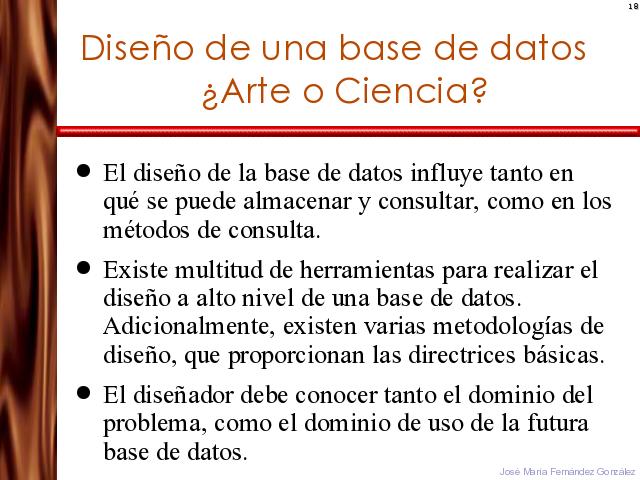 18

Diseño de una base de datos
¿Arte o Ciencia?

• El diseño de la base de datos influye tanto en qué se puede almacenar y consultar, como en los métodos de consulta.

• Existe multitud de herramientas para realizar el diseño a alto nivel de una base de datos. Adicionalmente, existen varias metodologías de diseño, que proporcionan las directrices básicas.

• El diseñador debe conocer tanto el dominio del problema, como el dominio de uso de la futura base de datos.

José María Fernández González